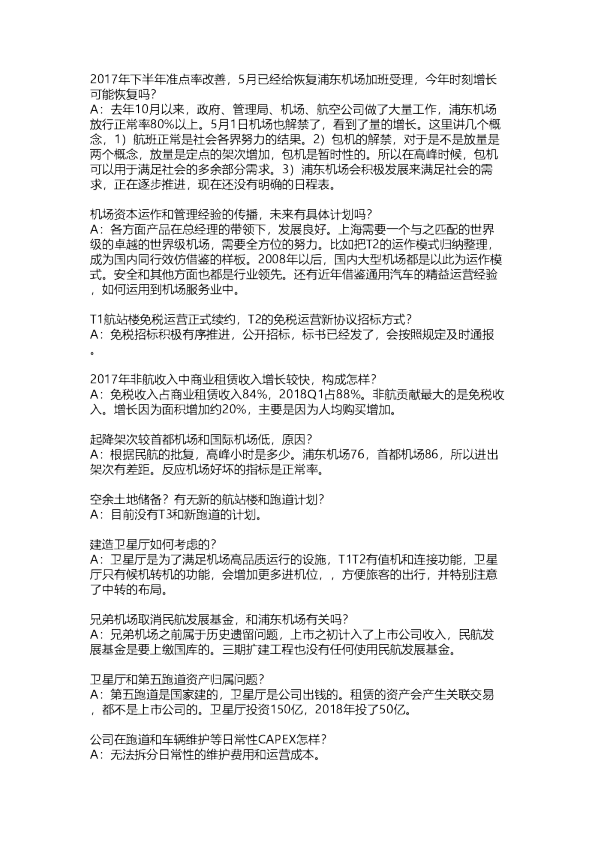 2017年下半年准点率改善，5月已经给恢复浦东机场加班受理，今年时刻增长可能恢复吗？
A：去年10月以来，政府、管理局、机场、航空公司做了大量工作，浦东机场放行正常率80%以上。5月1日机场也解禁了，看到了量的增长。这里讲几个概念，1）航班正常是社会各界努力的结果。2）包机的解禁，对于是不是放量是两个概念，放量是定点的架次增加，包机是暂时性的。所以在高峰时候，包机可以用于满足社会的多余部分需求。3）浦东机场会积极发展来满足社会的需求，正在逐步推进，现在还没有明确的日程表。

机场资本运作和管理经验的传播，未来有具体计划吗？
A：各方面产品在总经理的带领下，发展良好。上海需要一个与之匹配的世界级的卓越的世界级机场，需要全方位的努力。比如把T2的运作模式归纳整理，成为国内同行效仿借鉴的样板。2008年以后，国内大型机场都是以此为运作模式。安全和其他方面也都是行业领先。还有近年借鉴通用汽车的精益运营经验，如何运用到机场服务业中。

T1航站楼免税运营正式续约，T2的免税运营新协议招标方式？
A：免税招标积极有序推进，公开招标，标书已经发了，会按照规定及时通报。

2017年非航收入中商业租赁收入增长较快，构成怎样？
A：免税收入占商业租赁收入84%，2018Q1占88%。非航贡献最大的是免税收入。增长因为面积增加约20%，主要是因为人均购买增加。

起降架次较首都机场和国际机场低，原因？
A：根据民航的批复，高峰小时是多少。浦东机场76，首都机场86，所以进出架次有差距。反应机场好坏的指标是正常率。

空余土地储备？有无新的航站楼和跑道计划？
A：目前没有T3和新跑道的计划。

建造卫星厅如何考虑的？
A：卫星厅是为了满足机场高品质运行的设施，T1T2有值机和连接功能，卫星厅只有候机转机的功能，会增加更多进机位，，方便旅客的出行，并特别注意了中转的布局。

兄弟机场取消民航发展基金，和浦东机场有关吗？
A：兄弟机场之前属于历史遗留问题，上市之初计入了上市公司收入，民航发展基金是要上缴国库的。三期扩建工程也没有任何使用民航发展基金。

卫星厅和第五跑道资产归属问题？
A：第五跑道是国家建的，卫星厅是公司出钱的。租赁的资产会产生关联交易，都不是上市公司的。卫星厅投资150亿，2018年投了50亿。

公司在跑道和车辆维护等日常性CAPEX怎样？
A：无法拆分日常性的维护费用和运营成本。